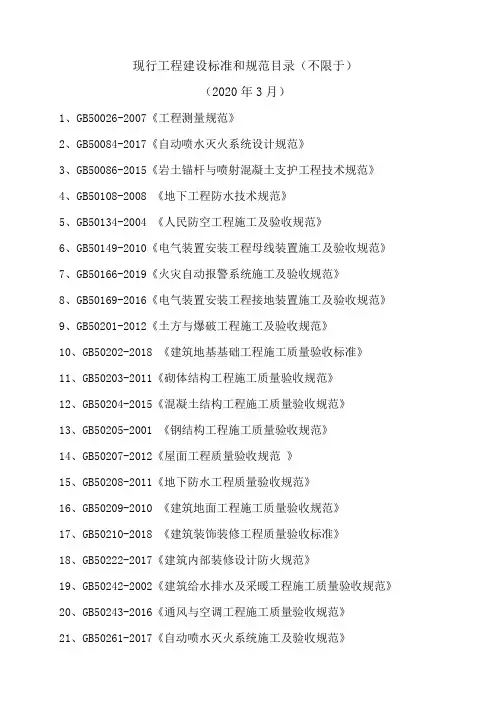 现行工程建设标准和规范目录（不限于）
（2020 年 3 月）

1、GB50026-2007《工程测量规范》

2、GB50084-2017《自动喷水灭火系统设计规范》

3、GB50086-2015《岩土锚杆与喷射混凝土支护工程技术规范》

4、GB50108-2008 《地下工程防水技术规范》

5、GB50134-2004 《人民防空工程施工及验收规范》

6、GB50149-2010《电气装置安装工程母线装置施工及验收规范》

7、GB50166-2019《火灾自动报警系统施工及验收规范》

8、GB50169-2016《电气装置安装工程接地装置施工及验收规范》

9、GB50201-2012《土方与爆破工程施工及验收规范》

10、GB50202-2018 《建筑地基基础工程施工质量验收标准》

11、GB50203-2011《砌体结构工程施工质量验收规范》

12、GB50204-2015《混凝土结构工程施工质量验收规范》

13、GB50205-2001 《钢结构工程施工质量验收规范》

14、GB50207-2012《屋面工程质量验收规范 》

15、GB50208-2011《地下防水工程质量验收规范》

16、GB50209-2010 《建筑地面工程施工质量验收规范》

17、GB50210-2018 《建筑装饰装修工程质量验收标准》

18、GB50222-2017《建筑内部装修设计防火规范》

19、GB50242-2002《建筑给水排水及采暖工程施工质量验收规范》

20、GB50243-2016《通风与空调工程施工质量验收规范》

21、GB50261-2017《自动喷水灭火系统施工及验收规范》